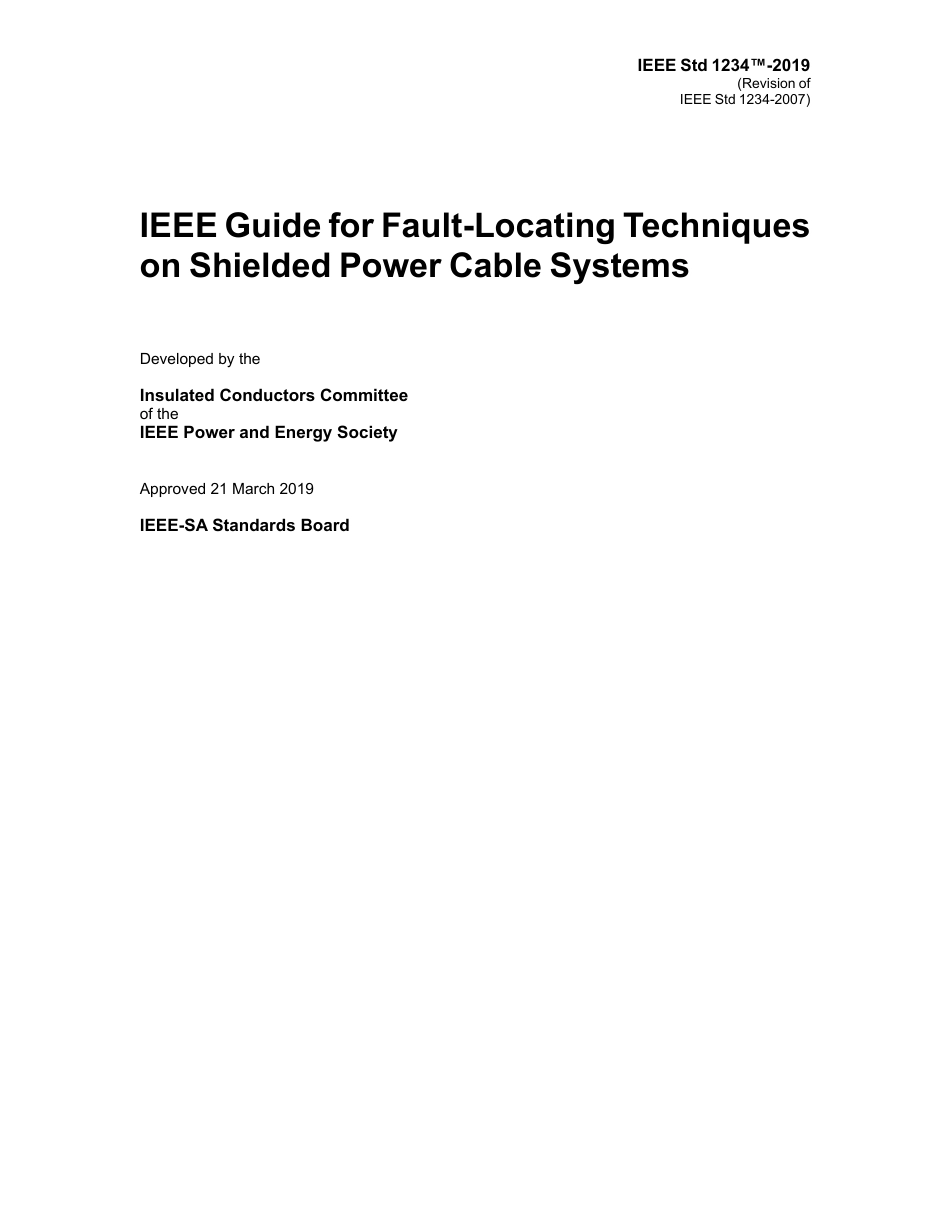 IEEE Std 1234™-2019
(Revision of
IEEE Std 1234-2007)

IEEE Guide for Fault-Locating Techniques on Shielded Power Cable Systems

Developed by the

Insulated Conductors Committee
of the
IEEE Power and Energy Society

Approved 21 March 2019

IEEE-SA Standards Board